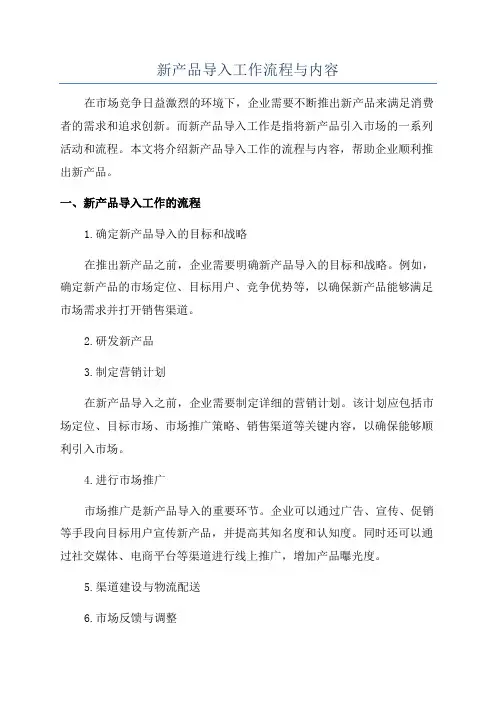 新产品导入工作流程与内容

在市场竞争日益激烈的环境下，企业需要不断推出新产品来满足消费者的需求和追求创新。而新产品导入工作是指将新产品引入市场的一系列活动和流程。本文将介绍新产品导入工作的流程与内容，帮助企业顺利推出新产品。

一、新产品导入工作的流程

1.确定新产品导入的目标和战略

在推出新产品之前，企业需要明确新产品导入的目标和战略。例如，确定新产品的市场定位、目标用户、竞争优势等，以确保新产品能够满足市场需求并打开销售渠道。

2.研发新产品

3.制定营销计划

在新产品导入之前，企业需要制定详细的营销计划。该计划应包括市场定位、目标市场、市场推广策略、销售渠道等关键内容，以确保能够顺利引入市场。

4.进行市场推广

市场推广是新产品导入的重要环节。企业可以通过广告、宣传、促销等手段向目标用户宣传新产品，并提高其知名度和认知度。同时还可以通过社交媒体、电商平台等渠道进行线上推广，增加产品曝光度。

5.渠道建设与物流配送

6.市场反馈与调整